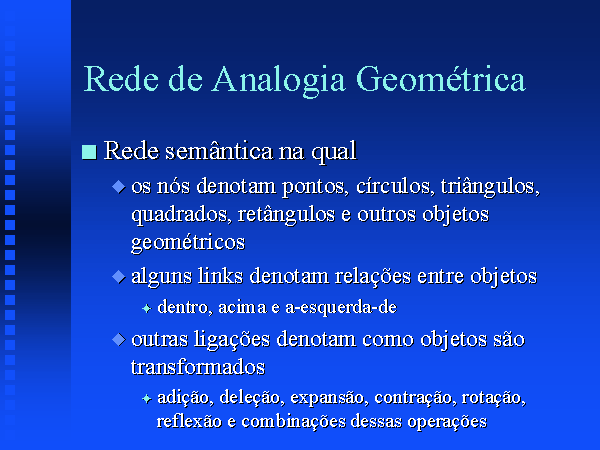 Rede de Analogia Geométrica

Rede semântica na qual

os nós denotam pontos, círculos, triângulos, quadrados, retângulos e outros objetos geométricos

alguns links denotam relações entre objetos

dentro, acima e a-esquerda-de

outras ligações denotam como objetos são transformados

adição, deleção, expansão, contração, rotação, reflexão e combinações dessas operações